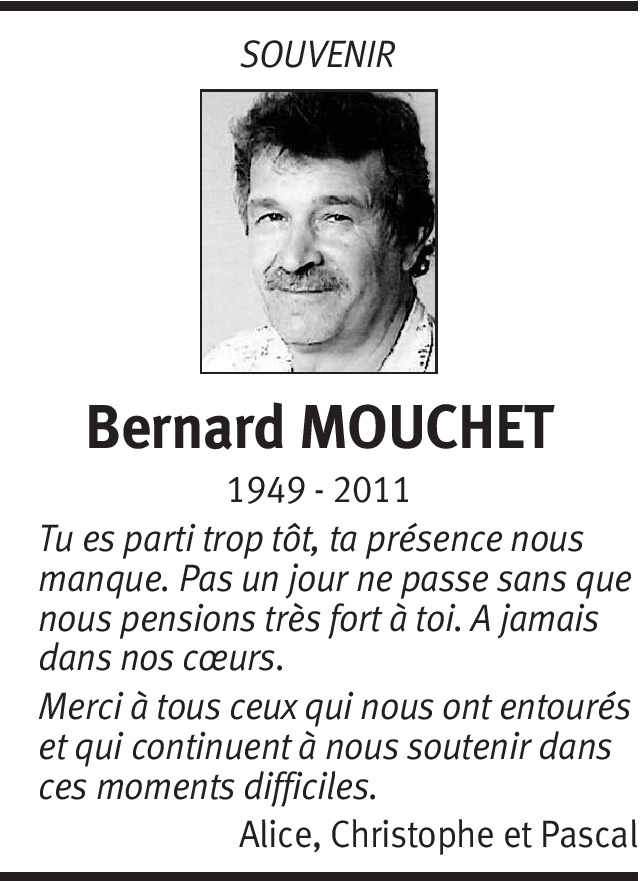 SOUVENIR

Bernard MOUCHET

1949 - 2011

Tu es parti trop tôt, ta présence nous manque. Pas un jour ne passe sans que nous pensions très fort à toi. A jamais dans nos cœurs.

Merci à tous ceux qui nous ont entourés et qui continuent à nous soutenir dans ces moments difficiles.

Alice, Christophe et Pascal